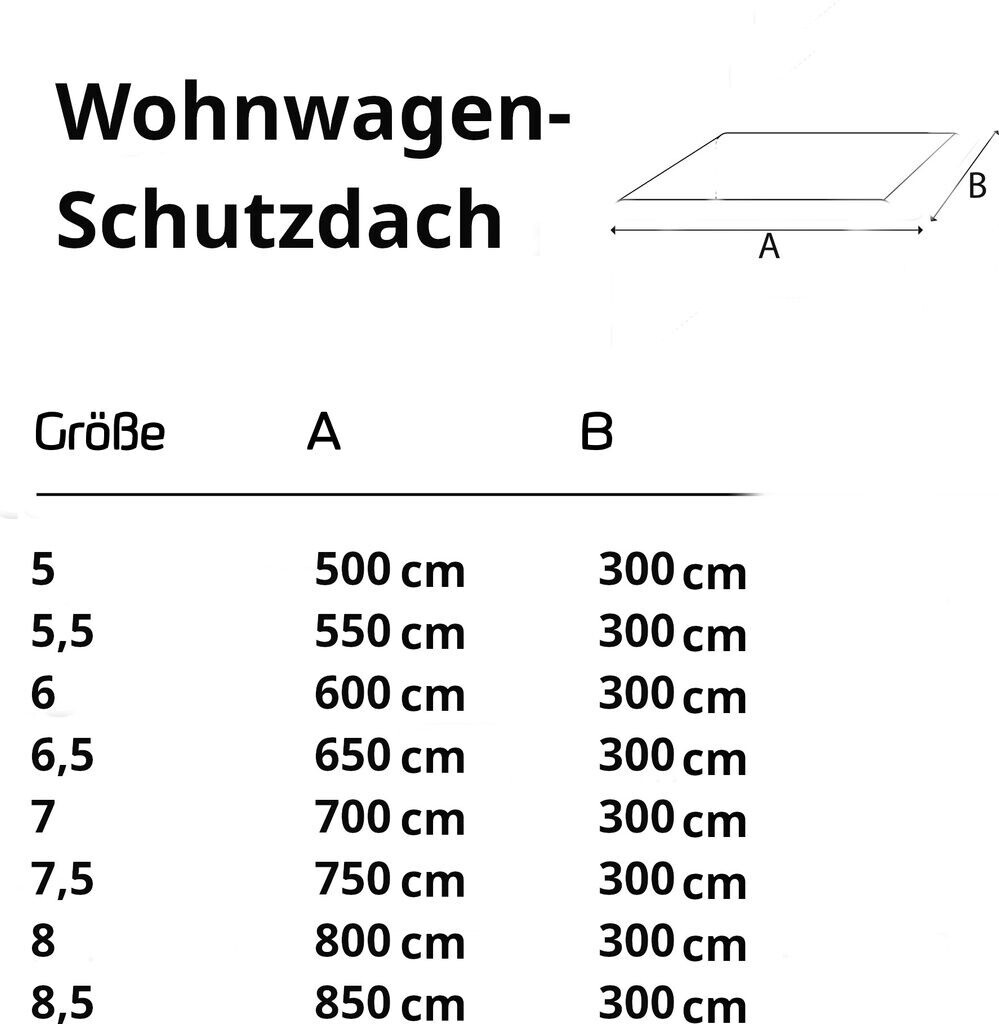 Wohnwagen-Schutzdach

B
A

| Größe | A | B |
|---|---|---|
| 5 | 500 cm | 300 cm |
| 5,5 | 550 cm | 300 cm |
| 6 | 600 cm | 300 cm |
| 6,5 | 650 cm | 300 cm |
| 7 | 700 cm | 300 cm |
| 7,5 | 750 cm | 300 cm |
| 8 | 800 cm | 300 cm |
| 8,5 | 850 cm | 300 cm |